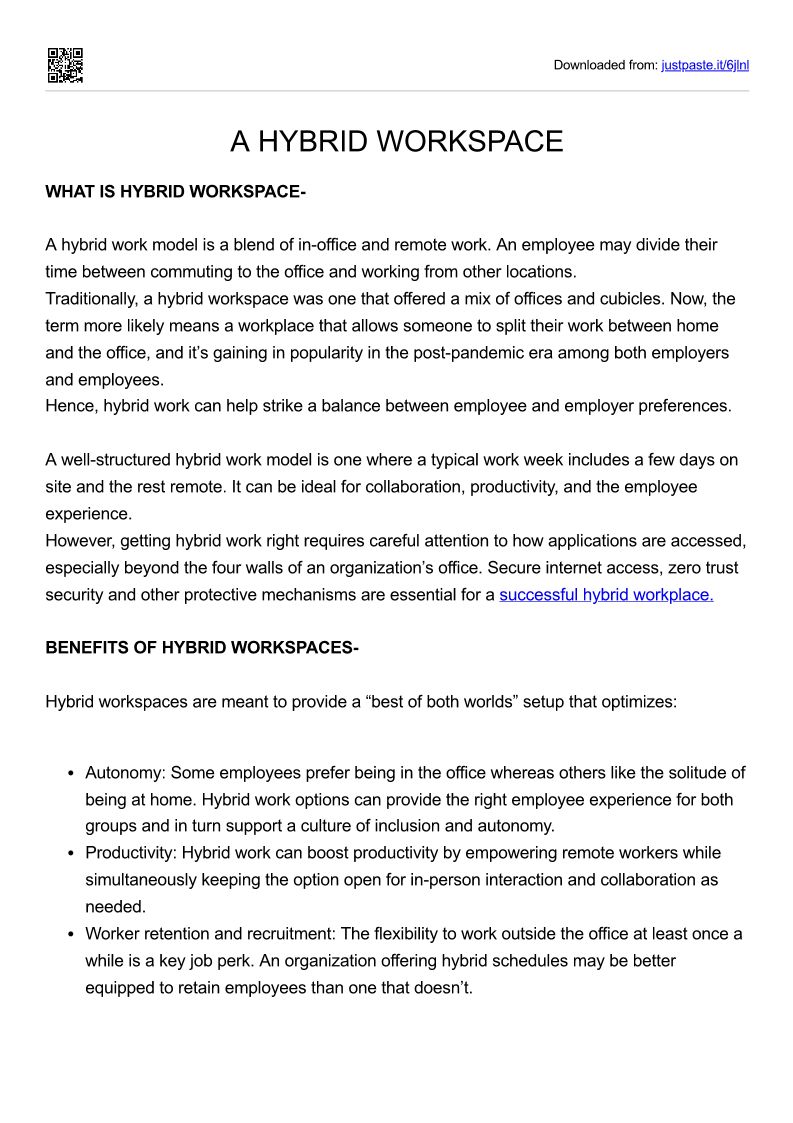 Downloaded from: justpaste.it/6jlnl

A HYBRID WORKSPACE

WHAT IS HYBRID WORKSPACE-

A hybrid work model is a blend of in-office and remote work. An employee may divide their time between commuting to the office and working from other locations.
Traditionally, a hybrid workspace was one that offered a mix of offices and cubicles. Now, the term more likely means a workplace that allows someone to split their work between home and the office, and it's gaining in popularity in the post-pandemic era among both employers and employees.
Hence, hybrid work can help strike a balance between employee and employer preferences.

A well-structured hybrid work model is one where a typical work week includes a few days on site and the rest remote. It can be ideal for collaboration, productivity, and the employee experience.
However, getting hybrid work right requires careful attention to how applications are accessed, especially beyond the four walls of an organization's office. Secure internet access, zero trust security and other protective mechanisms are essential for a successful hybrid workplace.

BENEFITS OF HYBRID WORKSPACES-

Hybrid workspaces are meant to provide a "best of both worlds" setup that optimizes:

• Autonomy: Some employees prefer being in the office whereas others like the solitude of being at home. Hybrid work options can provide the right employee experience for both groups and in turn support a culture of inclusion and autonomy.
• Productivity: Hybrid work can boost productivity by empowering remote workers while simultaneously keeping the option open for in-person interaction and collaboration as needed.
• Worker retention and recruitment: The flexibility to work outside the office at least once a while is a key job perk. An organization offering hybrid schedules may be better equipped to retain employees than one that doesn't.